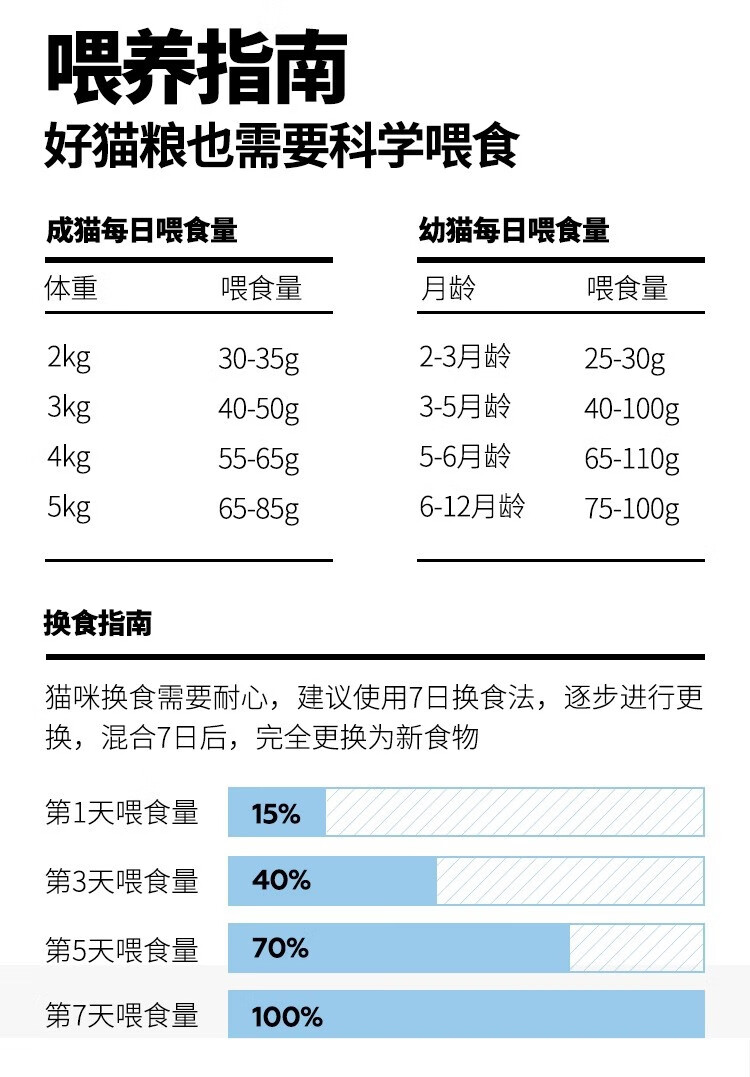 喂养指南
好猫粮也需要科学喂食

成猫每日喂食量

| 体重 | 喂食量 |
|---|---|
| 2kg | 30-35g |
| 3kg | 40-50g |
| 4kg | 55-65g |
| 5kg | 65-85g |

幼猫每日喂食量

| 月龄 | 喂食量 |
|---|---|
| 2-3月龄 | 25-30g |
| 3-5月龄 | 40-100g |
| 5-6月龄 | 65-110g |
| 6-12月龄 | 75-100g |

换食指南

猫咪换食需要耐心，建议使用7日换食法，逐步进行更换，混合7日后，完全更换为新食物

第1天喂食量 15%
第3天喂食量 40%
第5天喂食量 70%
第7天喂食量 100%